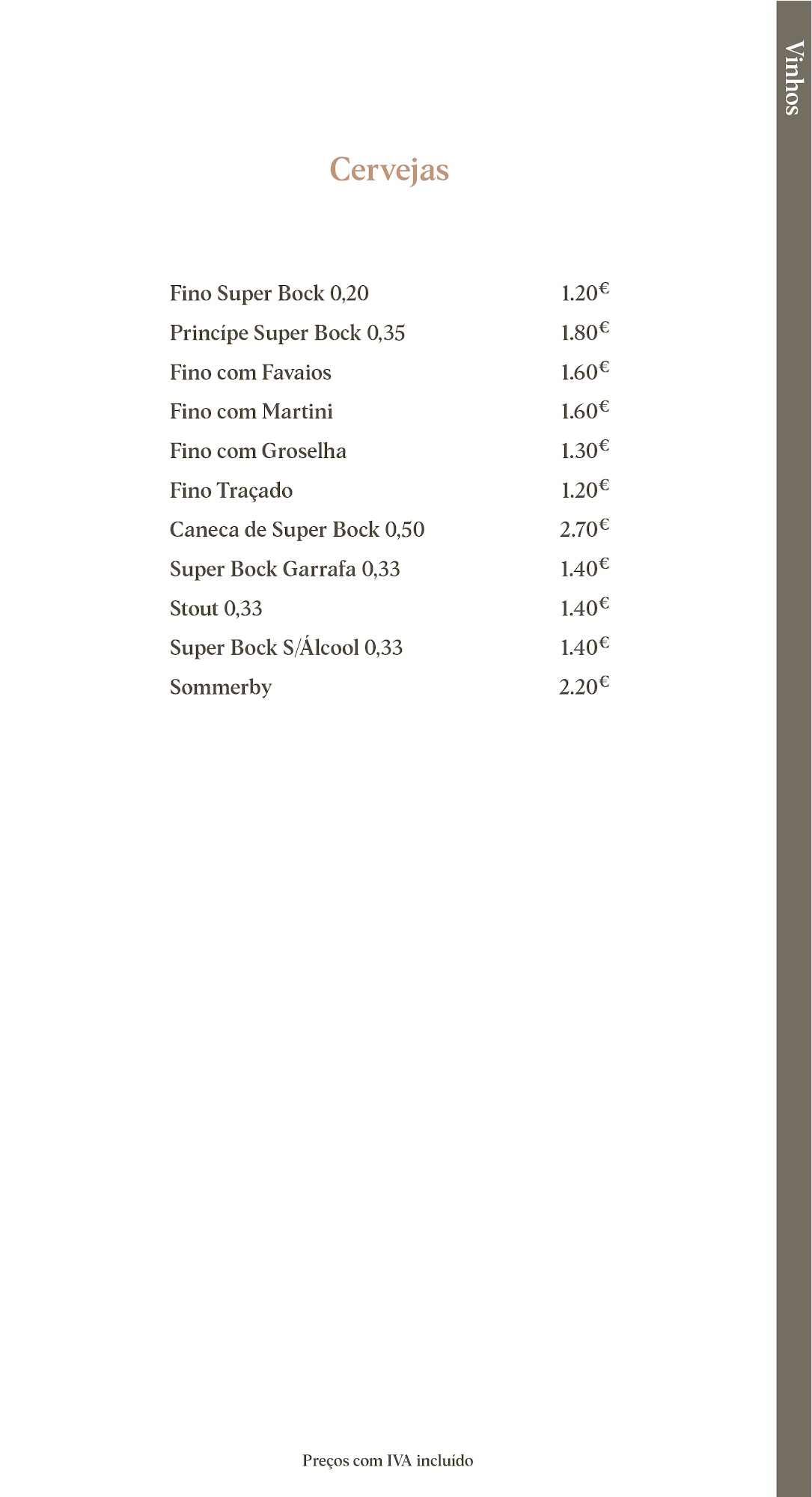 Vinhos

Cervejas

| | |
|---|---|
| Fino Super Bock 0,20 | 1.20€ |
| Princípe Super Bock 0,35 | 1.80€ |
| Fino com Favaios | 1.60€ |
| Fino com Martini | 1.60€ |
| Fino com Groselha | 1.30€ |
| Fino Traçado | 1.20€ |
| Caneca de Super Bock 0,50 | 2.70€ |
| Super Bock Garrafa 0,33 | 1.40€ |
| Stout 0,33 | 1.40€ |
| Super Bock S/Álcool 0,33 | 1.40€ |
| Sommerby | 2.20€ |

Preços com IVA incluído